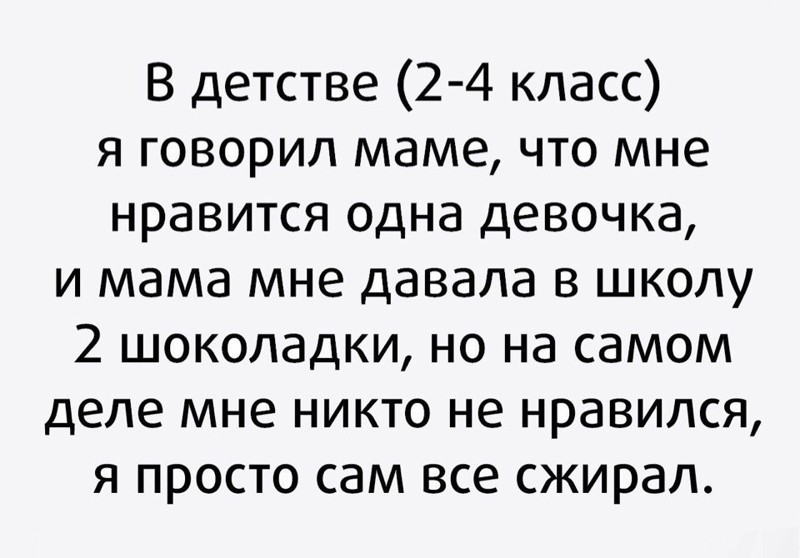 В детстве (2-4 класс) я говорил маме, что мне нравится одна девочка, и мама мне давала в школу 2 шоколадки, но на самом деле мне никто не нравился, я просто сам все сжирал.